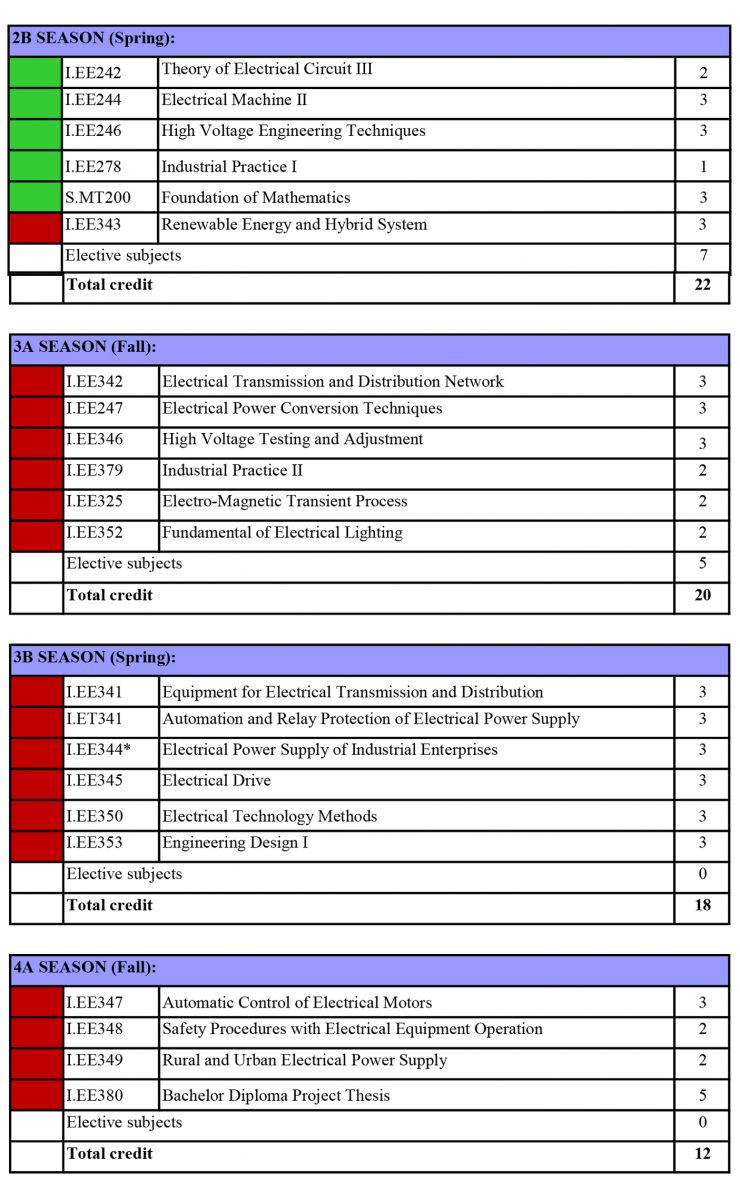 | 2B SEASON (Spring): | | | |
|---|---|---|---|
| | I.EE242 | Theory of Electrical Circuit III | 2 |
| | I.EE244 | Electrical Machine II | 3 |
| | I.EE246 | High Voltage Engineering Techniques | 3 |
| | I.EE278 | Industrial Practice I | 1 |
| | S.MT200 | Foundation of Mathematics | 3 |
| | I.EE343 | Renewable Energy and Hybrid System | 3 |
| | Elective subjects | | 7 |
| | Total credit | | 22 |

| 3A SEASON (Fall): | | | |
|---|---|---|---|
| | I.EE342 | Electrical Transmission and Distribution Network | 3 |
| | I.EE247 | Electrical Power Conversion Techniques | 3 |
| | I.EE346 | High Voltage Testing and Adjustment | 3 |
| | I.EE379 | Industrial Practice II | 2 |
| | I.EE325 | Electro-Magnetic Transient Process | 2 |
| | I.EE352 | Fundamental of Electrical Lighting | 2 |
| | Elective subjects | | 5 |
| | Total credit | | 20 |

| 3B SEASON (Spring): | | | |
|---|---|---|---|
| | I.EE341 | Equipment for Electrical Transmission and Distribution | 3 |
| | I.ET341 | Automation and Relay Protection of Electrical Power Supply | 3 |
| | I.EE344* | Electrical Power Supply of Industrial Enterprises | 3 |
| | I.EE345 | Electrical Drive | 3 |
| | I.EE350 | Electrical Technology Methods | 3 |
| | I.EE353 | Engineering Design I | 3 |
| | Elective subjects | | 0 |
| | Total credit | | 18 |

| 4A SEASON (Fall): | | | |
|---|---|---|---|
| | I.EE347 | Automatic Control of Electrical Motors | 3 |
| | I.EE348 | Safety Procedures with Electrical Equipment Operation | 2 |
| | I.EE349 | Rural and Urban Electrical Power Supply | 2 |
| | I.EE380 | Bachelor Diploma Project Thesis | 5 |
| | Elective subjects | | 0 |
| | Total credit | | 12 |